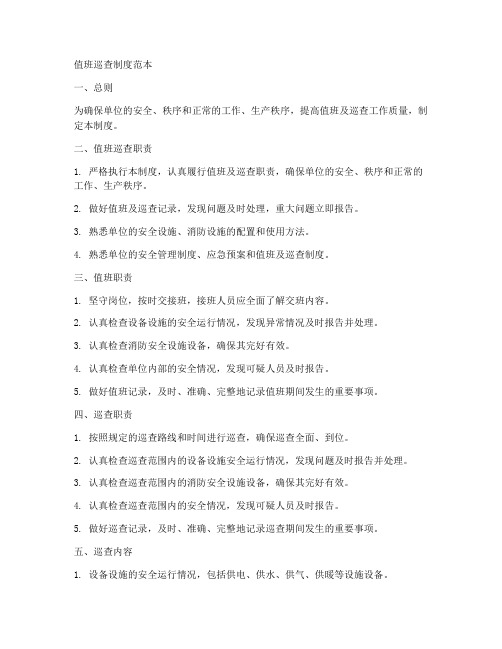 值班巡查制度范本

一、总则

为确保单位的安全、秩序和正常的工作、生产秩序，提高值班及巡查工作质量，制定本制度。

二、值班巡查职责

1. 严格执行本制度，认真履行值班及巡查职责，确保单位的安全、秩序和正常的工作、生产秩序。

2. 做好值班及巡查记录，发现问题及时处理，重大问题立即报告。

3. 熟悉单位的安全设施、消防设施的配置和使用方法。

4. 熟悉单位的安全管理制度、应急预案和值班及巡查制度。

三、值班职责

1. 坚守岗位，按时交接班，接班人员应全面了解交班内容。

2. 认真检查设备设施的安全运行情况，发现异常情况及时报告并处理。

3. 认真检查消防安全设施设备，确保其完好有效。

4. 认真检查单位内部的安全情况，发现可疑人员及时报告。

5. 做好值班记录，及时、准确、完整地记录值班期间发生的重要事项。

四、巡查职责

1. 按照规定的巡查路线和时间进行巡查，确保巡查全面、到位。

2. 认真检查巡查范围内的设备设施安全运行情况，发现问题及时报告并处理。

3. 认真检查巡查范围内的消防安全设施设备，确保其完好有效。

4. 认真检查巡查范围内的安全情况，发现可疑人员及时报告。

5. 做好巡查记录，及时、准确、完整地记录巡查期间发生的重要事项。

五、巡查内容

1. 设备设施的安全运行情况，包括供电、供水、供气、供暖等设施设备。